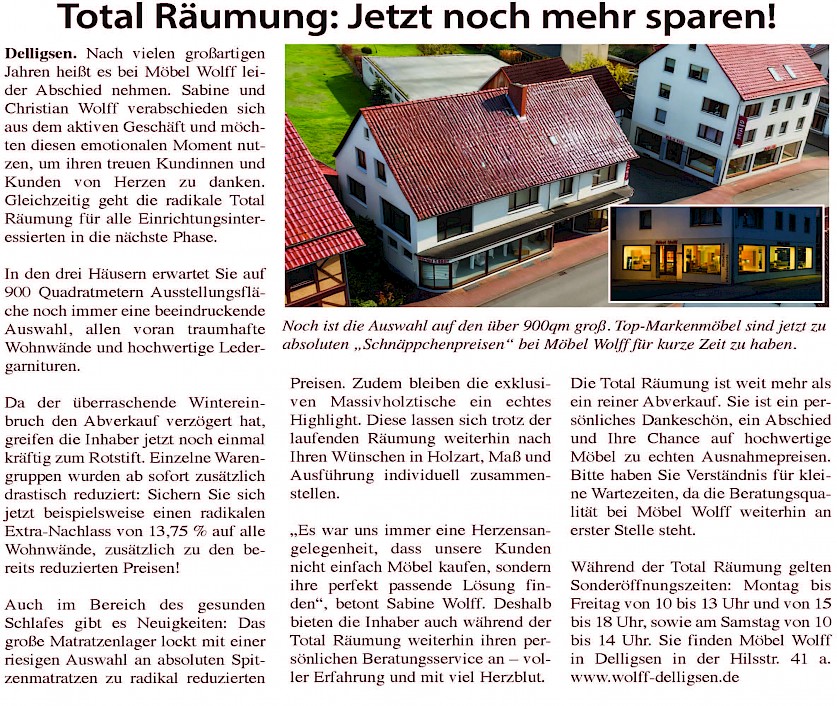 Total Räumung: Jetzt noch mehr sparen!

Delligsen. Nach vielen großartigen Jahren heißt es bei Möbel Wolff leider Abschied nehmen. Sabine und Christian Wolff verabschieden sich aus dem aktiven Geschäft und möchten diesen emotionalen Moment nutzen, um ihren treuen Kundinnen und Kunden von Herzen zu danken. Gleichzeitig geht die radikale Total Räumung für alle Einrichtungsinteressierten in die nächste Phase.

In den drei Häusern erwartet Sie auf 900 Quadratmetern Ausstellungsfläche noch immer eine beeindruckende Auswahl, allen voran traumhafte Wohnwände und hochwertige Ledergarnituren.

Da der überraschende Wintereinbruch den Abverkauf verzögert hat, greifen die Inhaber jetzt noch einmal kräftig zum Rotstift. Einzelne Warengruppen wurden ab sofort zusätzlich drastisch reduziert: Sichern Sie sich jetzt beispielsweise einen radikalen Extra-Nachlass von 13,75 % auf alle Wohnwände, zusätzlich zu den bereits reduzierten Preisen!

Auch im Bereich des gesunden Schlafes gibt es Neuigkeiten: Das große Matratzenlager lockt mit einer riesigen Auswahl an absoluten Spitzenmatratzen zu radikal reduzierten

Noch ist die Auswahl auf den über 900qm groß. Top-Markenmöbel sind jetzt zu absoluten „Schnäppchenpreisen“ bei Möbel Wolff für kurze Zeit zu haben.

Preisen. Zudem bleiben die exklusiven Massivholztische ein echtes Highlight. Diese lassen sich trotz der laufenden Räumung weiterhin nach Ihren Wünschen in Holzart, Maß und Ausführung individuell zusammenstellen.

„Es war uns immer eine Herzensangelegenheit, dass unsere Kunden nicht einfach Möbel kaufen, sondern ihre perfekt passende Lösung finden“, betont Sabine Wolff. Deshalb bieten die Inhaber auch während der Total Räumung weiterhin ihren persönlichen Beratungsservice an – voller Erfahrung und mit viel Herzblut.

Die Total Räumung ist weit mehr als ein reiner Abverkauf. Sie ist ein persönliches Dankeschön, ein Abschied und Ihre Chance auf hochwertige Möbel zu echten Ausnahmepreisen. Bitte haben Sie Verständnis für kleine Wartezeiten, da die Beratungsqualität bei Möbel Wolff weiterhin an erster Stelle steht.

Während der Total Räumung gelten Sonderöffnungszeiten: Montag bis Freitag von 10 bis 13 Uhr und von 15 bis 18 Uhr, sowie am Samstag von 10 bis 14 Uhr. Sie finden Möbel Wolff in Delligsen in der Hilsstr. 41 a. www.wolff-delligsen.de